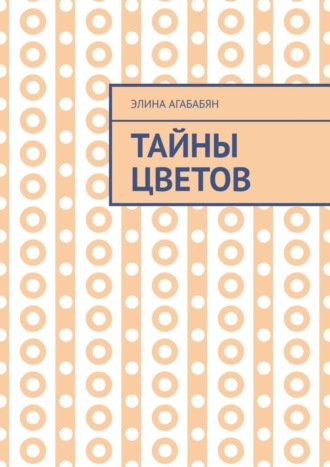 ЭЛИНА АГАБАБЯН

ТАЙНЫ ЦВЕТОВ